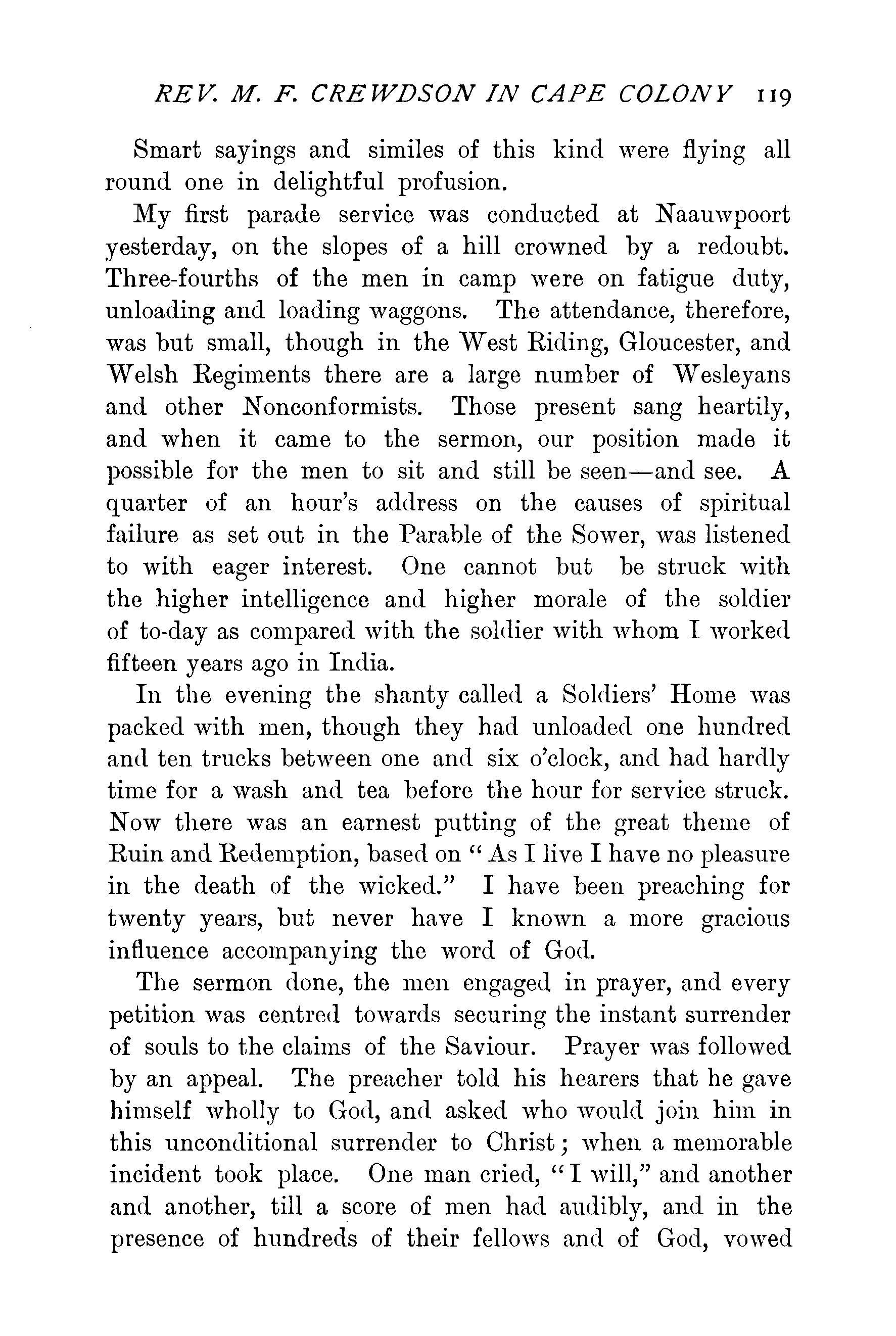 REV. M. F. CREWDSON IN CAPE COLONY 119

Smart sayings and similes of this kind were flying all round one in delightful profusion.

My first parade service was conducted at Naauwpoort yesterday, on the slopes of a hill crowned by a redoubt. Three-fourths of the men in camp were on fatigue duty, unloading and loading waggons. The attendance, therefore, was but small, though in the West Riding, Gloucester, and Welsh Regiments there are a large number of Wesleyans and other Nonconformists. Those present sang heartily, and when it came to the sermon, our position made it possible for the men to sit and still be seen—and see. A quarter of an hour's address on the causes of spiritual failure as set out in the Parable of the Sower, was listened to with eager interest. One cannot but be struck with the higher intelligence and higher morale of the soldier of to-day as compared with the soldier with whom I worked fifteen years ago in India.

In the evening the shanty called a Soldiers' Home was packed with men, though they had unloaded one hundred and ten trucks between one and six o'clock, and had hardly time for a wash and tea before the hour for service struck. Now there was an earnest putting of the great theme of Ruin and Redemption, based on "As I live I have no pleasure in the death of the wicked." I have been preaching for twenty years, but never have I known a more gracious influence accompanying the word of God.

The sermon done, the men engaged in prayer, and every petition was centred towards securing the instant surrender of souls to the claims of the Saviour. Prayer was followed by an appeal. The preacher told his hearers that he gave himself wholly to God, and asked who would join him in this unconditional surrender to Christ; when a memorable incident took place. One man cried, "I will," and another and another, till a score of men had audibly, and in the presence of hundreds of their fellows and of God, vowed